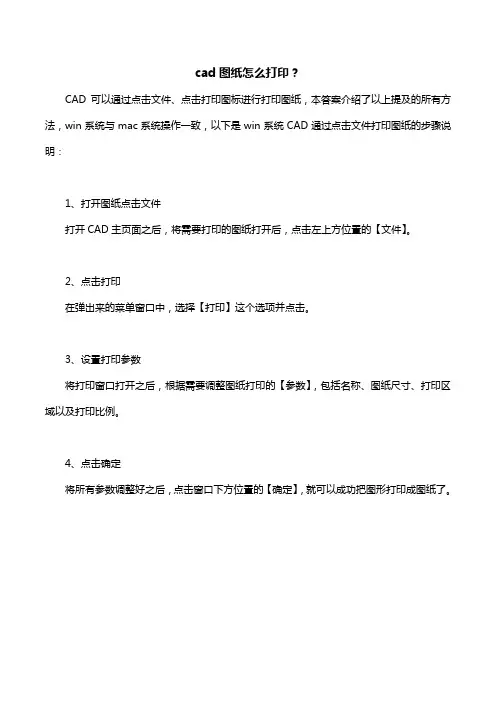 cad 图纸怎么打印？

CAD 可以通过点击文件、点击打印图标进行打印图纸，本答案介绍了以上提及的所有方法，win 系统与 mac 系统操作一致，以下是 win 系统 CAD 通过点击文件打印图纸的步骤说明：

1、打开图纸点击文件

打开 CAD 主页面之后，将需要打印的图纸打开后，点击左上方位置的【文件】。

2、点击打印

在弹出来的菜单窗口中，选择【打印】这个选项并点击。

3、设置打印参数

将打印窗口打开之后，根据需要调整图纸打印的【参数】，包括名称、图纸尺寸、打印区域以及打印比例。

4、点击确定

将所有参数调整好之后，点击窗口下方位置的【确定】，就可以成功把图形打印成图纸了。